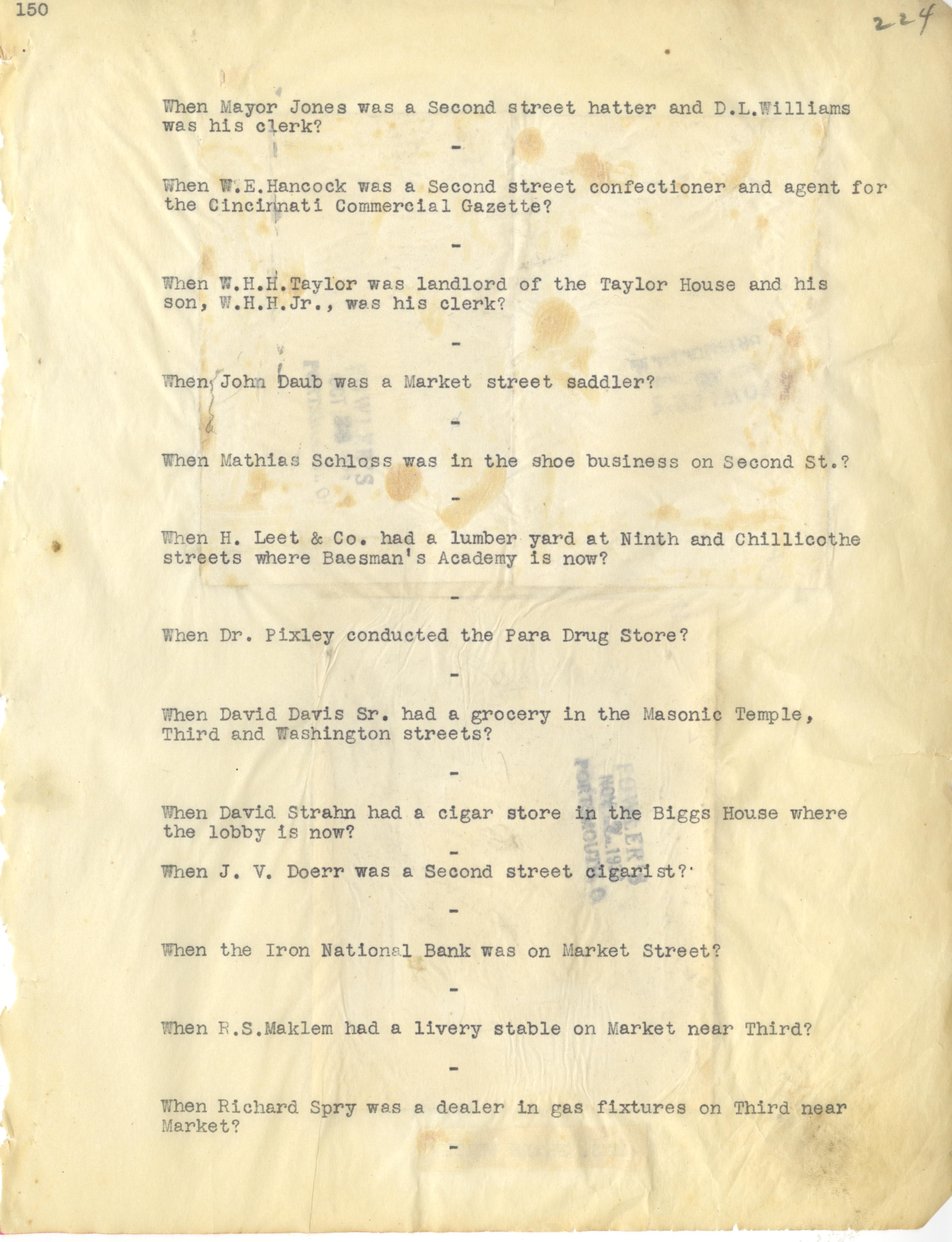 150

224

When Mayor Jones was a Second street hatter and D.L.Williams was his clerk?

-

When W.E.Hancock was a Second street confectioner and agent for the Cincinnati Commercial Gazette?

-

When W.H.H.Taylor was landlord of the Taylor House and his son, W.H.H.Jr., was his clerk?

-

When John Daub was a Market street saddler?

-

When Mathias Schloss was in the shoe business on Second St.?

-

When H. Leet & Co. had a lumber yard at Ninth and Chillicothe streets where Baesman's Academy is now?

-

When Dr. Pixley conducted the Para Drug Store?

-

When David Davis Sr. had a grocery in the Masonic Temple, Third and Washington streets?

-

When David Strahn had a cigar store in the Biggs House where the lobby is now?

-

When J. V. Doerr was a Second street cigarist?

-

When the Iron National Bank was on Market Street?

-

When R.S.Maklem had a livery stable on Market near Third?

-

When Richard Spry was a dealer in gas fixtures on Third near Market?

-